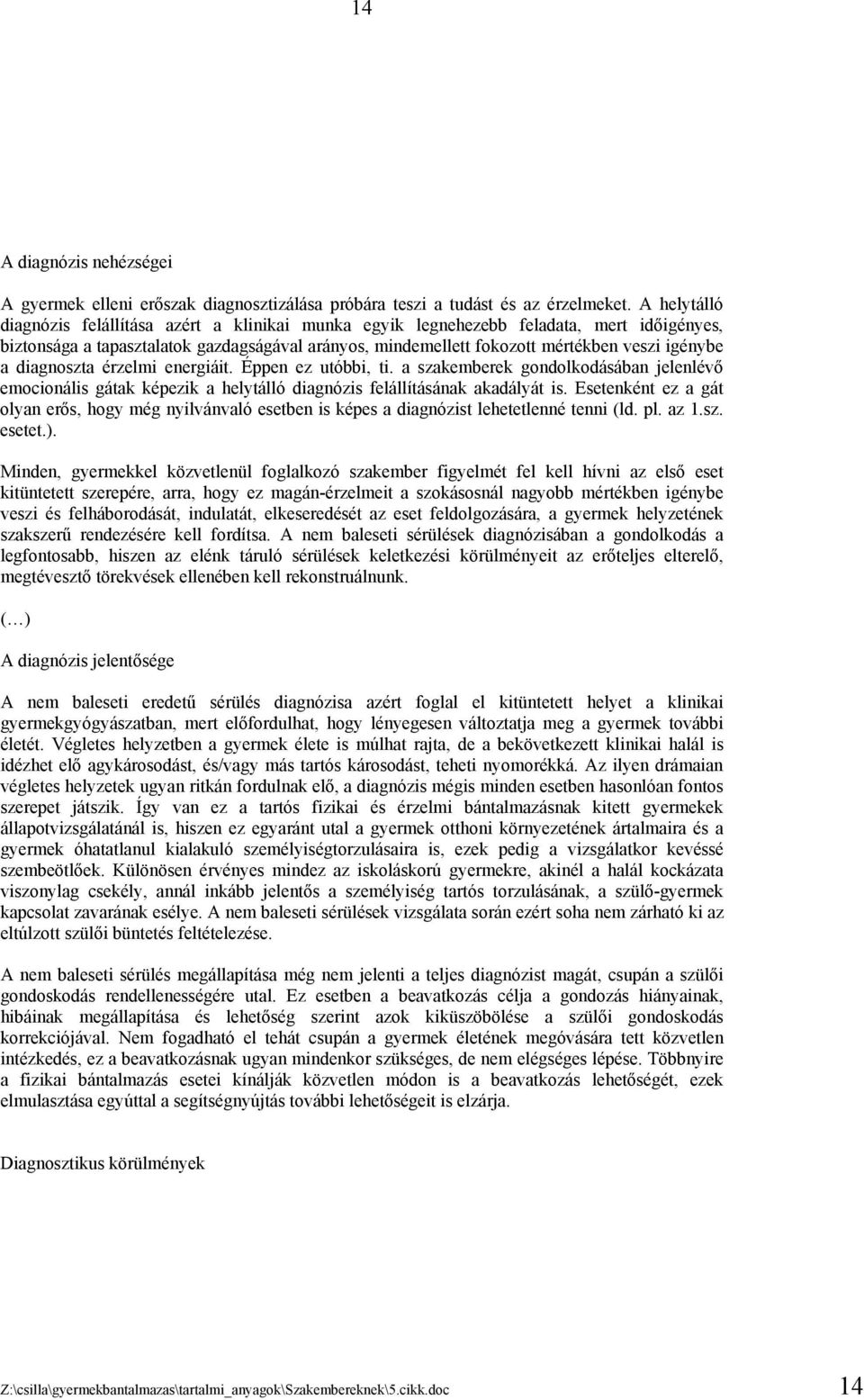 14

A diagnózis nehézségei

A gyermek elleni erőszak diagnosztizálása próbára teszi a tudást és az érzelmeket. A helytálló diagnózis felállítása azért a klinikai munka egyik legnehezebb feladata, mert időigényes, biztonsága a tapasztalatok gazdagságával arányos, mindemellett fokozott mértékben veszi igénybe a diagnoszta érzelmi energiáit. Éppen ez utóbbi, ti. a szakemberek gondolkodásában jelenlévő emocionális gátak képezik a helytálló diagnózis felállításának akadályát is. Esetenként ez a gát olyan erős, hogy még nyilvánvaló esetben is képes a diagnózist lehetetlenné tenni (ld. pl. az 1.sz. esetet.).

Minden, gyermekkel közvetlenül foglalkozó szakember figyelmét fel kell hívni az első eset kitüntetett szerepére, arra, hogy ez magán-érzelmeit a szokásosnál nagyobb mértékben igénybe veszi és felháborodását, indulatát, elkeseredését az eset feldolgozására, a gyermek helyzetének szakszerű rendezésére kell fordítsa. A nem baleseti sérülések diagnózisában a gondolkodás a legfontosabb, hiszen az elénk táruló sérülések keletkezési körülményeit az erőteljes elterelő, megtévesztő törekvések ellenében kell rekonstruálnunk.

(…)

A diagnózis jelentősége

A nem baleseti eredetű sérülés diagnózisa azért foglal el kitüntetett helyet a klinikai gyermekgyógyászatban, mert előfordulhat, hogy lényegesen változtatja meg a gyermek további életét. Végletes helyzetben a gyermek élete is múlhat rajta, de a bekövetkezett klinikai halál is idézhet elő agykárosodást, és/vagy más tartós károsodást, teheti nyomorékká. Az ilyen drámaian végletes helyzetek ugyan ritkán fordulnak elő, a diagnózis mégis minden esetben hasonlóan fontos szerepet játszik. Így van ez a tartós fizikai és érzelmi bántalmazásnak kitett gyermekek állapotvizsgálatánál is, hiszen ez egyaránt utal a gyermek otthoni környezetének ártalmaira és a gyermek óhatatlanul kialakuló személyiségtorzulásaira is, ezek pedig a vizsgálatkor kevéssé szembeötlőek. Különösen érvényes mindez az iskoláskorú gyermekre, akinél a halál kockázata viszonylag csekély, annál inkább jelentős a személyiség tartós torzulásának, a szülő-gyermek kapcsolat zavarának esélye. A nem baleseti sérülések vizsgálata során ezért soha nem zárható ki az eltúlzott szülői büntetés feltételezése.

A nem baleseti sérülés megállapítása még nem jelenti a teljes diagnózist magát, csupán a szülői gondoskodás rendellenességére utal. Ez esetben a beavatkozás célja a gondozás hiányainak, hibáinak megállapítása és lehetőség szerint azok kiküszöbölése a szülői gondoskodás korrekciójával. Nem fogadható el tehát csupán a gyermek életének megóvására tett közvetlen intézkedés, ez a beavatkozásnak ugyan mindenkor szükséges, de nem elégséges lépése. Többnyire a fizikai bántalmazás esetei kínálják közvetlen módon is a beavatkozás lehetőségét, ezek elmulasztása egyúttal a segítségnyújtás további lehetőségeit is elzárja.

Diagnosztikus körülmények

Z:\csilla\gyermekbantalmazas\tartalmi_anyagok\Szakembereknek\5.cikk.doc 14